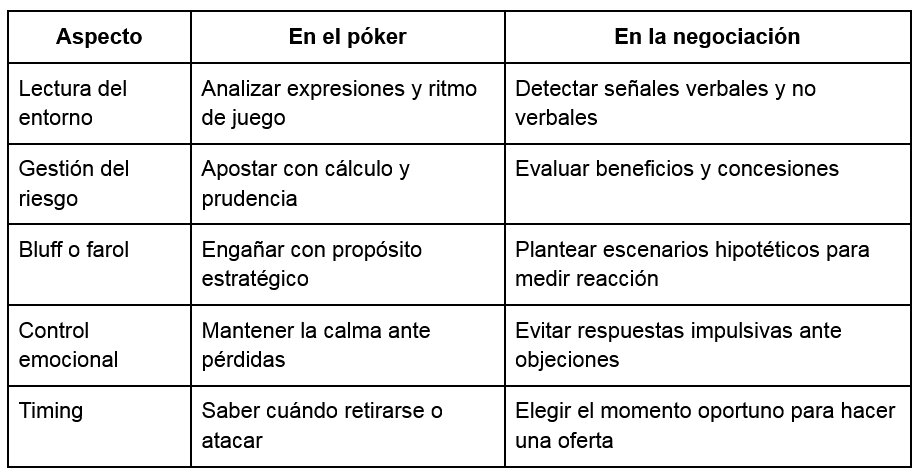 | Aspecto | En el póker | En la negociación |
|---|---|---|
| Lectura del entorno | Analizar expresiones y ritmo de juego | Detectar señales verbales y no verbales |
| Gestión del riesgo | Apostar con cálculo y prudencia | Evaluar beneficios y concesiones |
| Bluff o farol | Engañar con propósito estratégico | Plantear escenarios hipotéticos para medir reacción |
| Control emocional | Mantener la calma ante pérdidas | Evitar respuestas impulsivas ante objeciones |
| Timing | Saber cuándo retirarse o atacar | Elegir el momento oportuno para hacer una oferta |